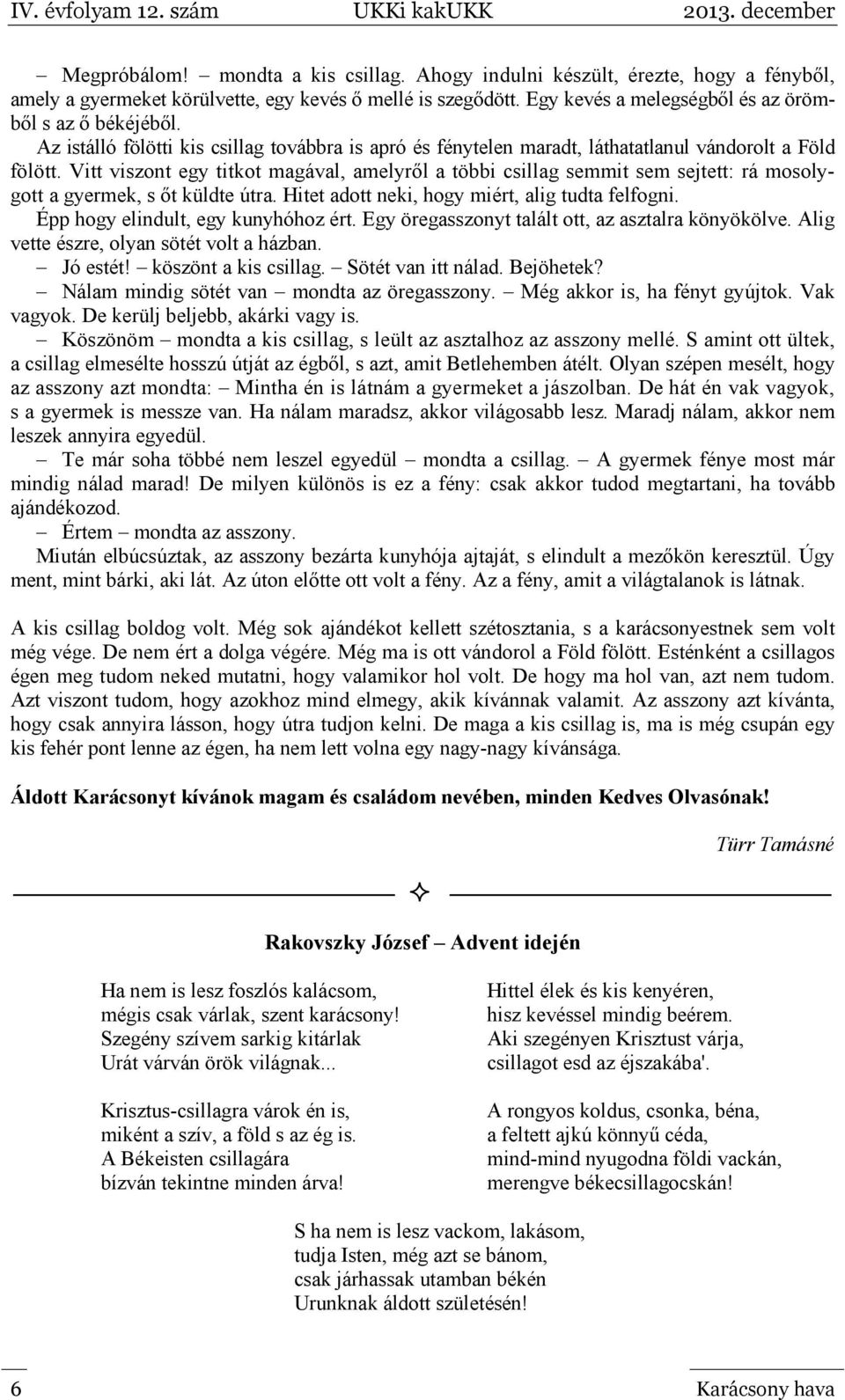 IV. évfolyam 12. szám UKKi kakUKK 2013. december

– Megpróbálom! – mondta a kis csillag. Ahogy indulni készült, érezte, hogy a fényből, amely a gyermeket körülvette, egy kevés ő mellé is szegődött. Egy kevés a melegségből és az örömből s az ő békéjéből.

Az istálló fölötti kis csillag továbbra is apró és fénytelen maradt, láthatatlanul vándorolt a Föld fölött. Vitt viszont egy titkot magával, amelyről a többi csillag semmit sem sejtett: rá mosolygott a gyermek, s őt küldte útra. Hitet adott neki, hogy miért, alig tudta felfogni.

Épp hogy elindult, egy kunyhóhoz ért. Egy öregasszonyt talált ott, az asztalra könyökölve. Alig vette észre, olyan sötét volt a házban.

– Jó estét! – köszönt a kis csillag. – Sötét van itt nálad. Bejöhetek?

– Nálam mindig sötét van – mondta az öregasszony. – Még akkor is, ha fényt gyújtok. Vak vagyok. De kerülj beljebb, akárki vagy is.

– Köszönöm – mondta a kis csillag, s leült az asztalhoz az asszony mellé. S amint ott ültek, a csillag elmesélte hosszú útját az égből, s azt, amit Betlehemben átélt. Olyan szépen mesélt, hogy az asszony azt mondta: – Mintha én is látnám a gyermeket a jászolban. De hát én vak vagyok, s a gyermek is messze van. Ha nálam maradsz, akkor világosabb lesz. Maradj nálam, akkor nem leszek annyira egyedül.

– Te már soha többé nem leszel egyedül – mondta a csillag. – A gyermek fénye most már mindig nálad marad! De milyen különös is ez a fény: csak akkor tudod megtartani, ha tovább ajándékozod.

– Értem – mondta az asszony.

Miután elbúcsúztak, az asszony bezárta kunyhója ajtaját, s elindult a mezőkön keresztül. Úgy ment, mint bárki, aki lát. Az úton előtte ott volt a fény. Az a fény, amit a világtalanok is látnak.

A kis csillag boldog volt. Még sok ajándékot kellett szétosztania, s a karácsonyestnek sem volt még vége. De nem ért a dolga végére. Még ma is ott vándorol a Föld fölött. Esténként a csillagos égen meg tudom neked mutatni, hogy valamikor hol volt. De hogy ma hol van, azt nem tudom. Azt viszont tudom, hogy azokhoz mind elmegy, akik kívánnak valamit. Az asszony azt kívánta, hogy csak annyira lásson, hogy útra tudjon kelni. De maga a kis csillag is, ma is még csupán egy kis fehér pont lenne az égen, ha nem lett volna egy nagy-nagy kívánsága.

Áldott Karácsonyt kívánok magam és családom nevében, minden Kedves Olvasónak!

Türr Tamásné

Rakovszky József – Advent idején

Ha nem is lesz foszlós kalácsom,
mégis csak várlak, szent karácsony!
Szegény szívem sarkig kitárlak
Urát várván örök világnak...

Krisztus-csillagra várok én is,
miként a szív, a föld s az ég is.
A Békeisten csillagára
bízván tekintne minden árva!

Hittel élek és kis kenyéren,
hisz kevéssel mindig beérem.
Aki szegényen Krisztust várja,
csillagot esd az éjszakába'.

A rongyos koldus, csonka, béna,
a feltett ajkú könnyű céda,
mind-mind nyugodna földi vackán,
merengve békecsillagocskán!

S ha nem is lesz vackom, lakásom,
tudja Isten, még azt se bánom,
csak járhassak utamban békén
Urunknak áldott születésén!

6 Karácsony hava